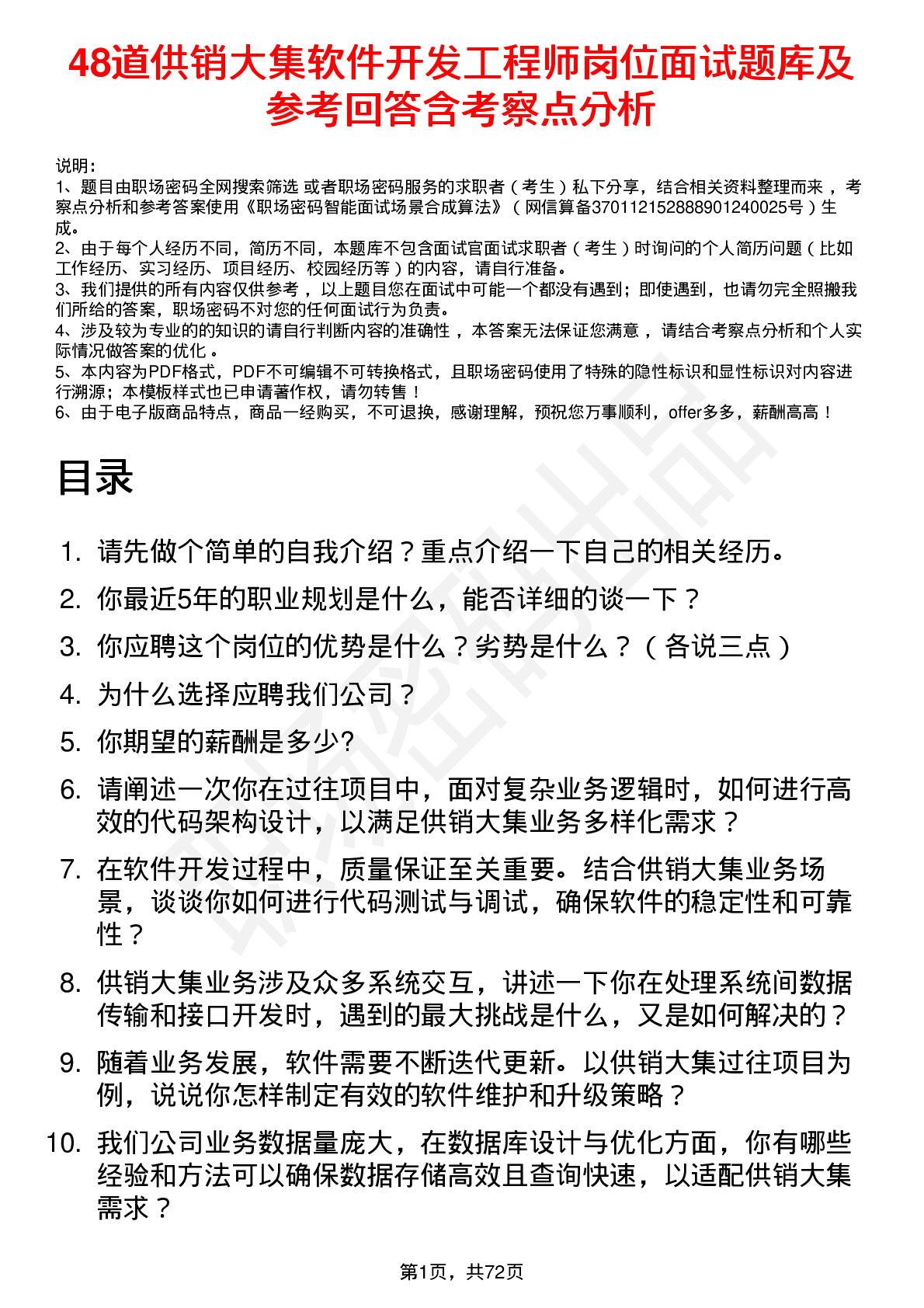 48道供销大集软件开发工程师岗位面试题库及参考回答含考察点分析

说明：
1、题目由职场密码全网搜索筛选 或者职场密码服务的求职者（考生）私下分享，结合相关资料整理而来 ，考察点分析和参考答案使用《职场密码智能面试场景合成算法》（网信算备370112152888901240025号）生成。
2、由于每个人经历不同，简历不同，本题库不包含面试官面试求职者（考生）时询问的个人简历问题（比如工作经历、实习经历、项目经历、校园经历等）的内容，请自行准备。
3、我们提供的所有内容仅供参考 ，以上题目您在面试中可能一个都没有遇到；即使遇到，也请勿完全照搬我们所给的答案，职场密码不对您的任何面试行为负责。
4、涉及较为专业的的知识的请自行判断内容的准确性 ，本答案无法保证您满意 ，请结合考察点分析和个人实际情况做答案的优化 。
5、本内容为PDF格式，PDF不可编辑不可转换格式，且职场密码使用了特殊的隐性标识和显性标识对内容进行溯源；本模板样式也已申请著作权，请勿转售！
6、由于电子版商品特点，商品一经购买，不可退换，感谢理解，预祝您万事顺利，offer多多，薪酬高高！

目录

1. 请先做个简单的自我介绍？重点介绍一下自己的相关经历。
2. 你最近5年的职业规划是什么，能否详细的谈一下？
3. 你应聘这个岗位的优势是什么？劣势是什么？（各说三点）
4. 为什么选择应聘我们公司？
5. 你期望的薪酬是多少?
6. 请阐述一次你在过往项目中，面对复杂业务逻辑时，如何进行高效的代码架构设计，以满足供销大集业务多样化需求？
7. 在软件开发过程中，质量保证至关重要。结合供销大集业务场景，谈谈你如何进行代码测试与调试，确保软件的稳定性和可靠性？
8. 供销大集业务涉及众多系统交互，讲述一下你在处理系统间数据传输和接口开发时，遇到的最大挑战是什么，又是如何解决的？
9. 随着业务发展，软件需要不断迭代更新。以供销大集过往项目为例，说说你怎样制定有效的软件维护和升级策略？
10. 我们公司业务数据量庞大，在数据库设计与优化方面，你有哪些经验和方法可以确保数据存储高效且查询快速，以适配供销大集需求？

第1页，共72页